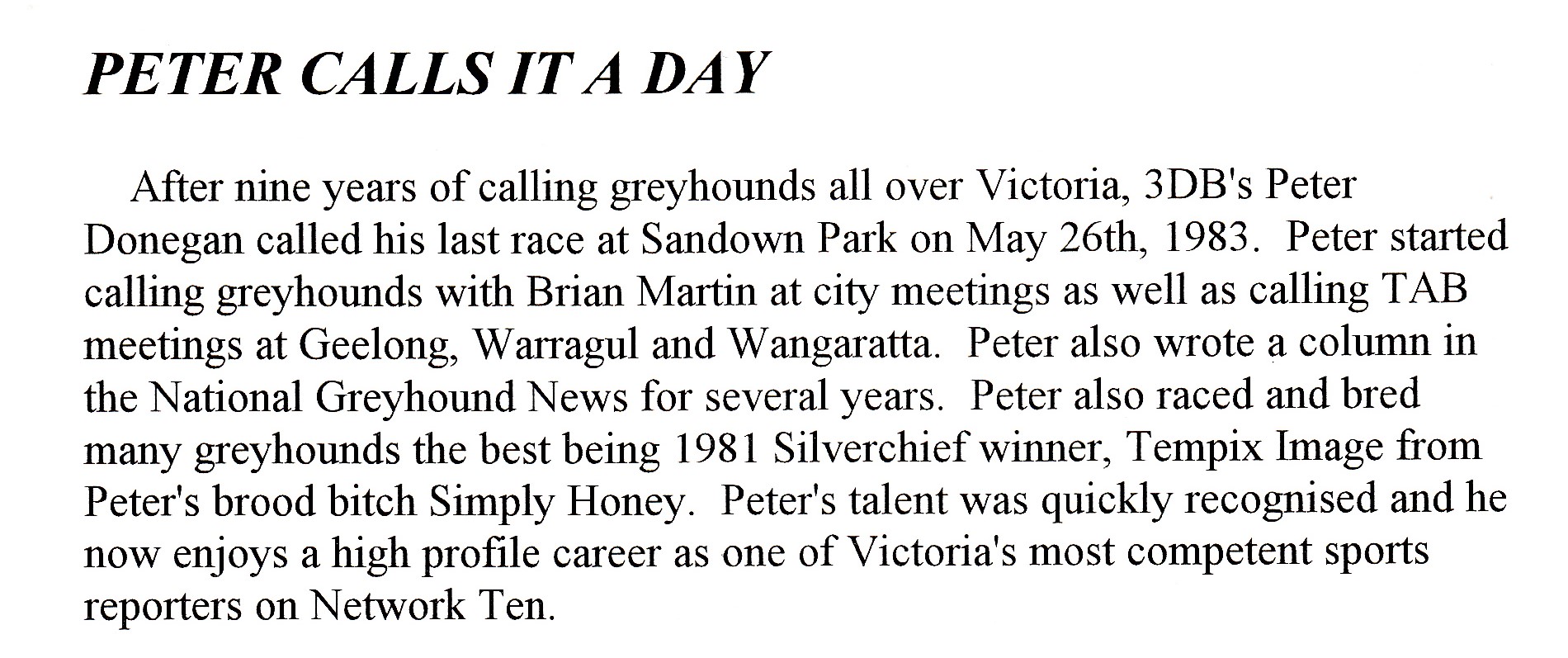 PETER CALLS IT A DAY

After nine years of calling greyhounds all over Victoria, 3DB's Peter Donegan called his last race at Sandown Park on May 26th, 1983. Peter started calling greyhounds with Brian Martin at city meetings as well as calling TAB meetings at Geelong, Warragul and Wangaratta. Peter also wrote a column in the National Greyhound News for several years. Peter also raced and bred many greyhounds the best being 1981 Silverchief winner, Tempix Image from Peter's brood bitch Simply Honey. Peter's talent was quickly recognised and he now enjoys a high profile career as one of Victoria's most competent sports reporters on Network Ten.